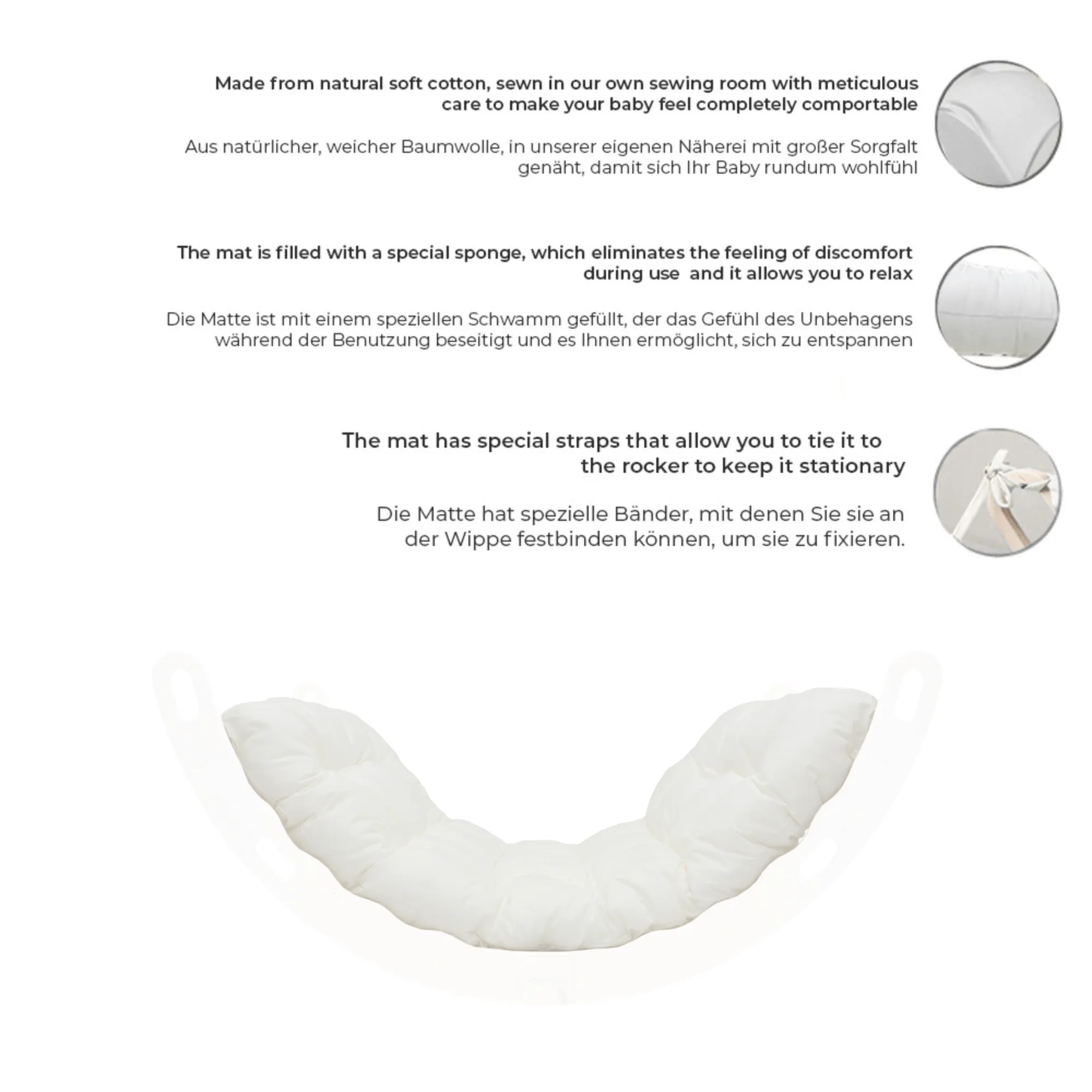 Made from natural soft cotton, sewn in our own sewing room with meticulous care to make your baby feel completely comportable

Aus natürlicher, weicher Baumwolle, in unserer eigenen Näherei mit großer Sorgfalt genäht, damit sich Ihr Baby rundum wohlfühl

The mat is filled with a special sponge, which eliminates the feeling of discomfort during use  and it allows you to relax

Die Matte ist mit einem speziellen Schwamm gefüllt, der das Gefühl des Unbehagens während der Benutzung beseitigt und es Ihnen ermöglicht, sich zu entspannen

The mat has special straps that allow you to tie it to the rocker to keep it stationary

Die Matte hat spezielle Bänder, mit denen Sie sie an der Wippe festbinden können, um sie zu fixieren.